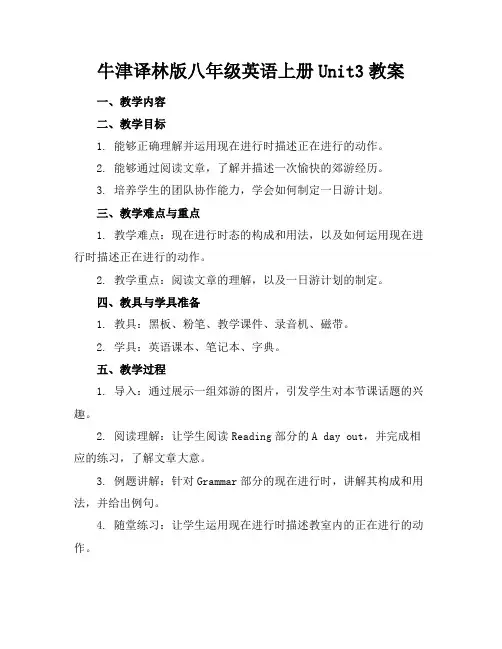 牛津译林版八年级英语上册 Unit3 教案

一、教学内容

二、教学目标

1. 能够正确理解并运用现在进行时描述正在进行的动作。

2. 能够通过阅读文章，了解并描述一次愉快的郊游经历。

3. 培养学生的团队协作能力，学会如何制定一日游计划。

三、教学难点与重点

1. 教学难点：现在进行时态的构成和用法，以及如何运用现在进行时描述正在进行的动作。

2. 教学重点：阅读文章的理解，以及一日游计划的制定。

四、教具与学具准备

1. 教具：黑板、粉笔、教学课件、录音机、磁带。

2. 学具：英语课本、笔记本、字典。

五、教学过程

1. 导入：通过展示一组郊游的图片，引发学生对本节课话题的兴趣。

2. 阅读理解：让学生阅读 Reading 部分的 A day out，并完成相应的练习，了解文章大意。

3. 例题讲解：针对 Grammar 部分的现在进行时，讲解其构成和用法，并给出例句。

4. 随堂练习：让学生运用现在进行时描述教室内的正在进行的动作。